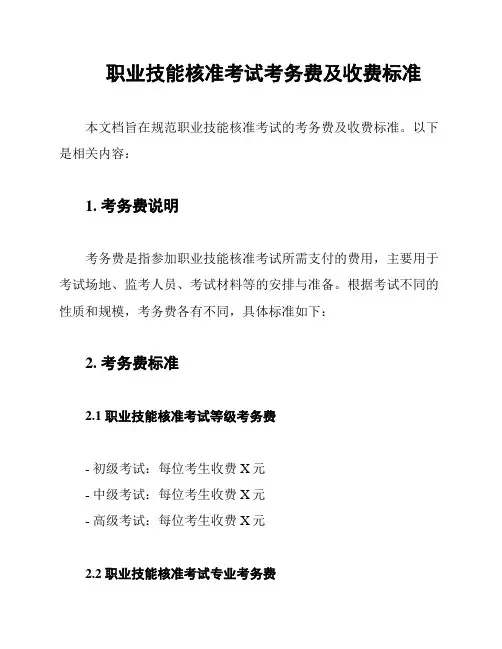 职业技能核准考试考务费及收费标准

本文档旨在规范职业技能核准考试的考务费及收费标准。以下是相关内容：

1. 考务费说明

考务费是指参加职业技能核准考试所需支付的费用，主要用于考试场地、监考人员、考试材料等的安排与准备。根据考试不同的性质和规模，考务费各有不同，具体标准如下：

2. 考务费标准

2.1 职业技能核准考试等级考务费

- 初级考试：每位考生收费 X 元
- 中级考试：每位考生收费 X 元
- 高级考试：每位考生收费 X 元

2.2 职业技能核准考试专业考务费